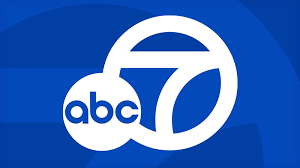 abc 7